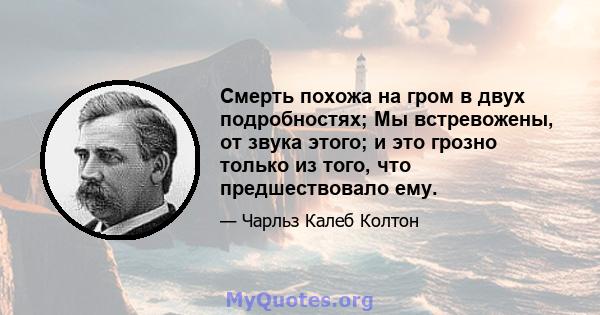 Смерть похожа на гром в двух подробностях; Мы встревожены, от звука этого; и это грозно только из того, что предшествовало ему.

— Чарльз Калеб Колтон

MyQuotes.org